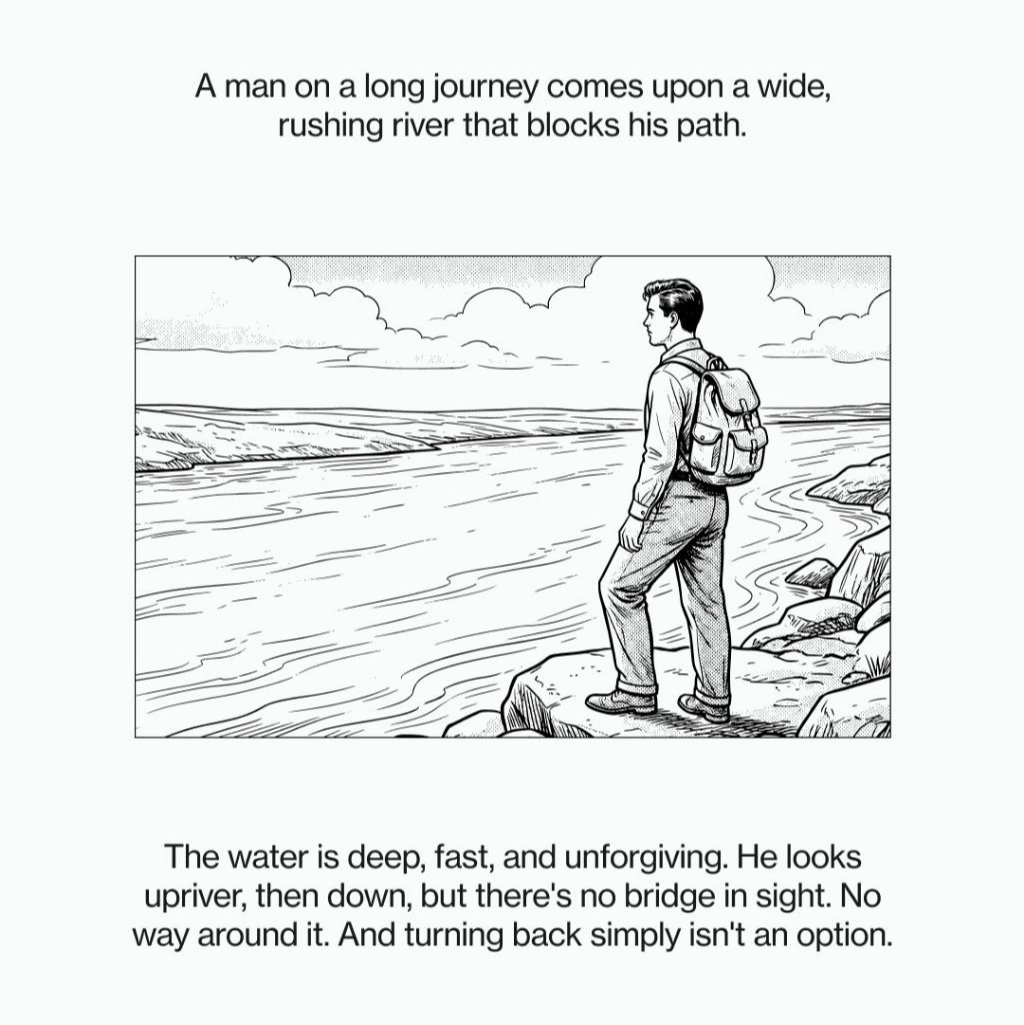 A man on a long journey comes upon a wide, rushing river that blocks his path.

The water is deep, fast, and unforgiving. He looks upriver, then down, but there's no bridge in sight. No way around it. And turning back simply isn't an option.